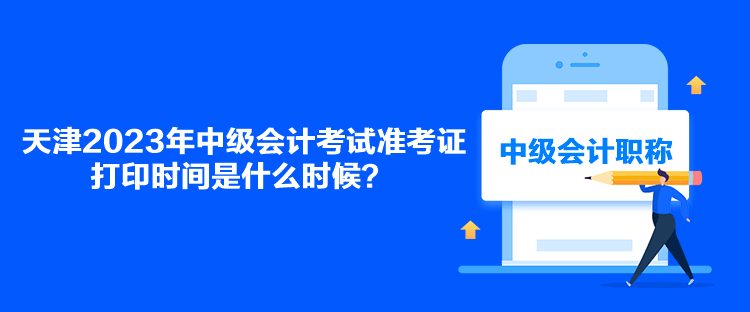 天津2023年中级会计考试准考证打印时间是什么时候？

中级会计职称